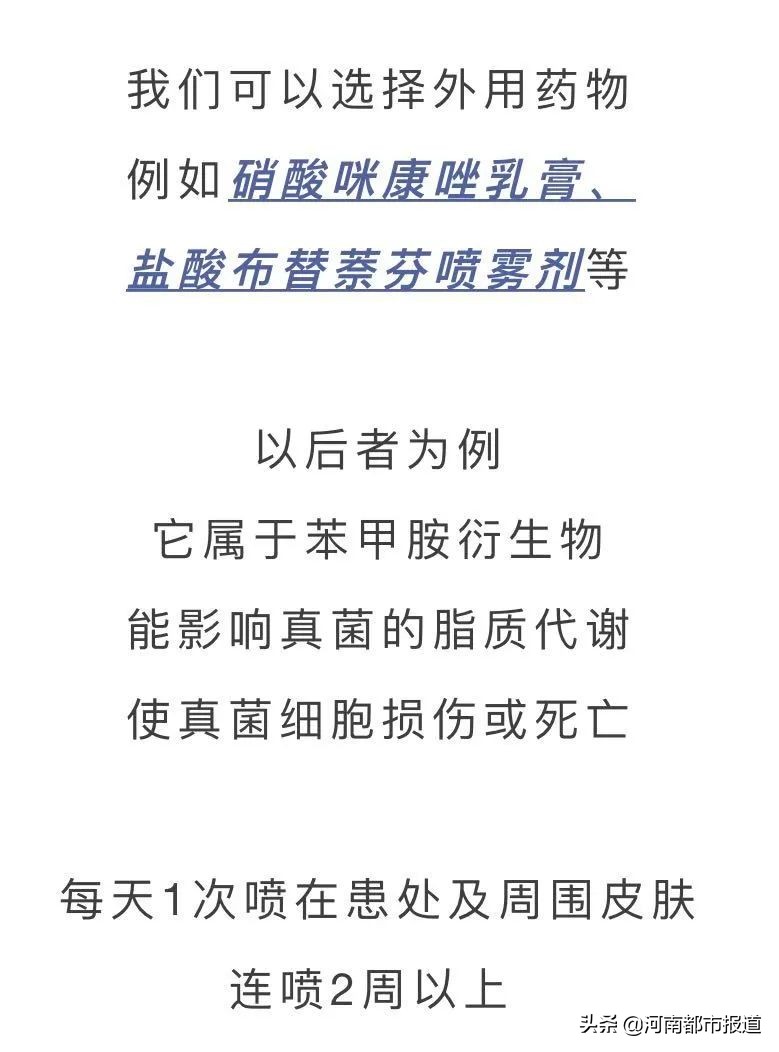 我们可以选择外用药物
例如硝酸咪康唑乳膏、
盐酸布替萘芬喷雾剂等

以后者为例
它属于苯甲胺衍生物
能影响真菌的脂质代谢
使真菌细胞损伤或死亡

每天1次喷在患处及周围皮肤
连喷2周以上

头条 @河南都市报道